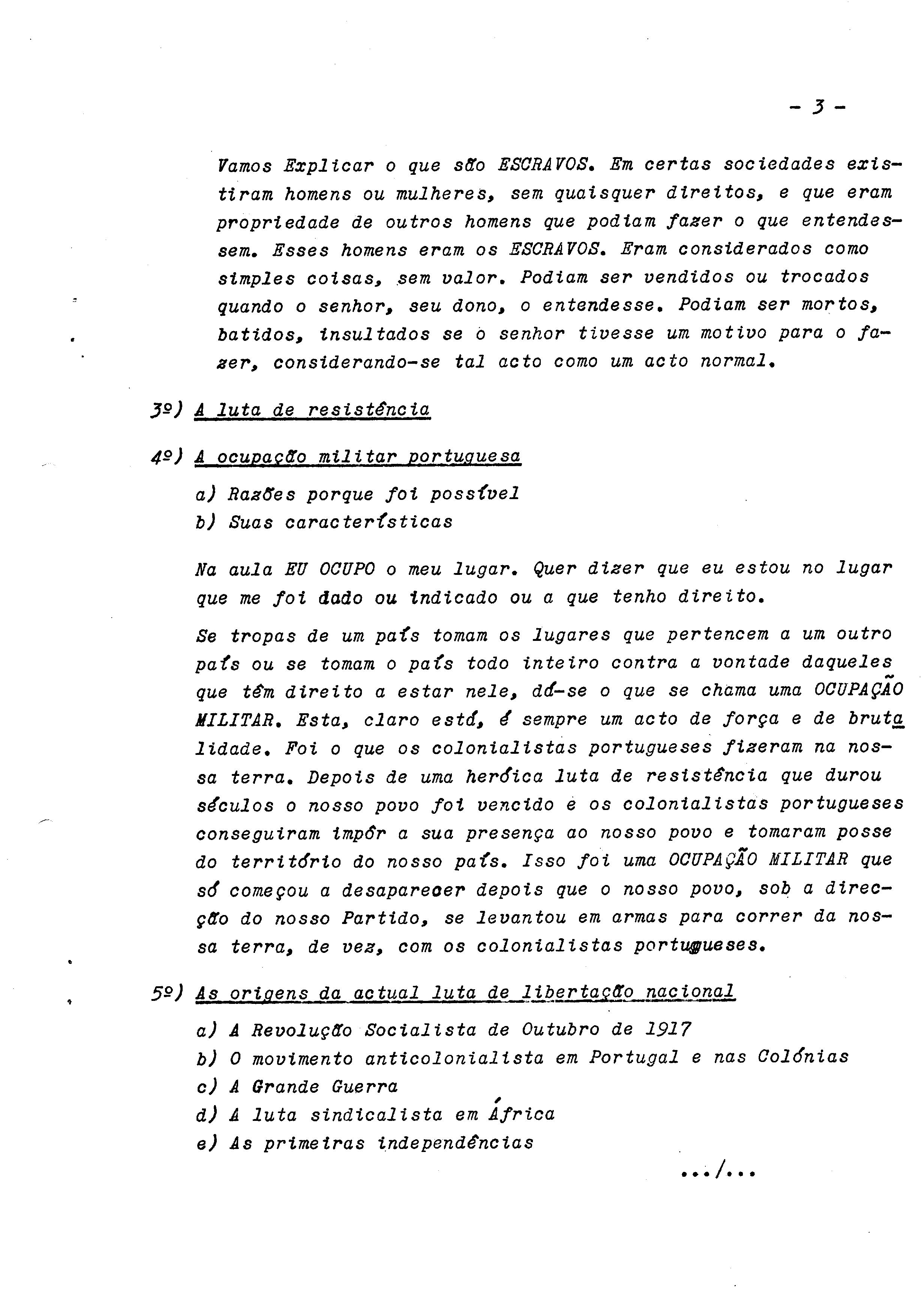 - 3 -

Vamos Explicar o que são ESCRAVOS. Em certas sociedades existiram homens ou mulheres, sem quaisquer direitos, e que eram propriedade de outros homens que podiam fazer o que entendessem. Esses homens eram os ESCRAVOS. Eram considerados como simples coisas, sem valor. Podiam ser vendidos ou trocados quando o senhor, seu dono, o entendesse. Podiam ser mortos, batidos, insultados se o senhor tivesse um motivo para o fazer, considerando-se tal acto como um acto normal.

3º) A luta de resistência

4º) A ocupação militar portuguesa

a) Razões porque foi possível
b) Suas características

Na aula EU OCUPO o meu lugar. Quer dizer que eu estou no lugar que me foi dado ou indicado ou a que tenho direito.

Se tropas de um país tomam os lugares que pertencem a um outro país ou se tomam o país todo inteiro contra a vontade daqueles que têm direito a estar nele, dá-se o que se chama uma OCUPAÇÃO MILITAR. Esta, claro está, é sempre um acto de força e de brutalidade. Foi o que os colonialistas portugueses fizeram na nossa terra. Depois de uma heróica luta de resistência que durou séculos o nosso povo foi vencido e os colonialistas portugueses conseguiram impôr a sua presença ao nosso povo e tomaram posse do território do nosso país. Isso foi uma OCUPAÇÃO MILITAR que só começou a desaparecer depois que o nosso povo, sob a direcção do nosso Partido, se levantou em armas para correr da nossa terra, de vez, com os colonialistas portugueses.

5º) As origens da actual luta de libertação nacional

a) A Revolução Socialista de Outubro de 1917
b) O movimento anticolonialista em Portugal e nas Colónias
c) A Grande Guerra
d) A luta sindicalista em África
e) As primeiras independências

.../...